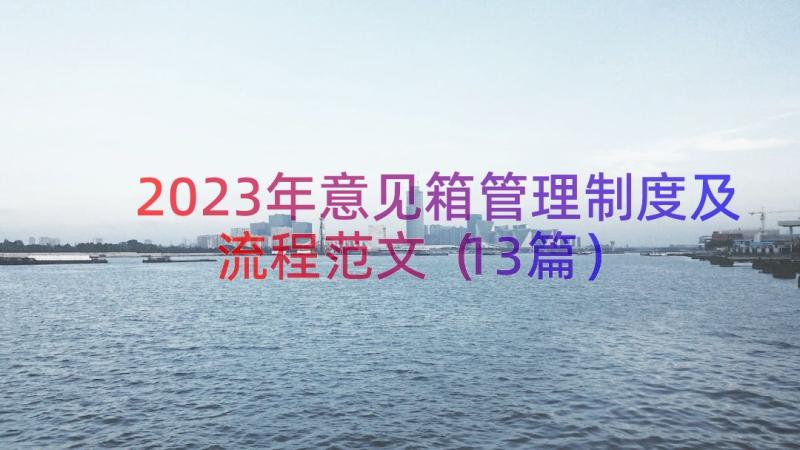 2023年意见箱管理制度及流程范文（13篇）